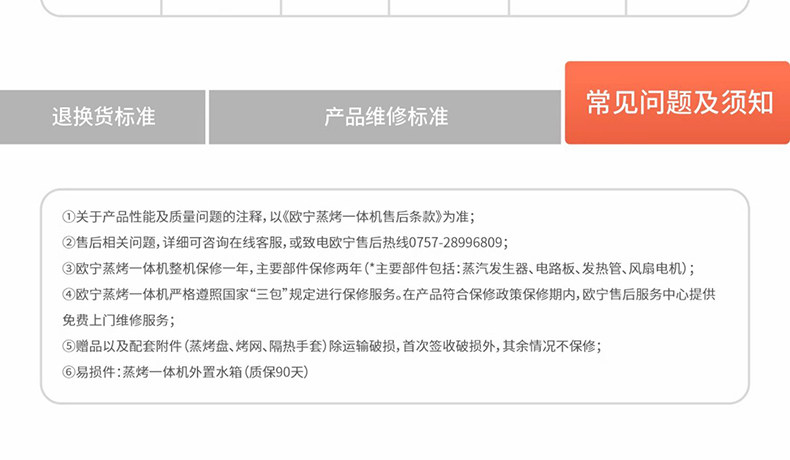 退换货标准

产品维修标准

常见问题及须知

①关于产品性能及质量问题的注释，以《欧宁蒸烤一体机售后条款》为准；
②售后相关问题，详细可咨询在线客服，或致电欧宁售后热线0757-28996809；
③欧宁蒸烤一体机整机保修一年，主要部件保修两年（*主要部件包括：蒸汽发生器、电路板、发热管、风扇电机）；
④欧宁蒸烤一体机严格遵照国家“三包”规定进行保修服务。在产品符合保修政策保修期内，欧宁售后服务中心提供免费上门维修服务；
⑤赠品以及配套附件（蒸烤盘、烤网、隔热手套）除运输破损，首次签收破损外，其余情况不保修；
⑥易损件：蒸烤一体机外置水箱（质保90天）